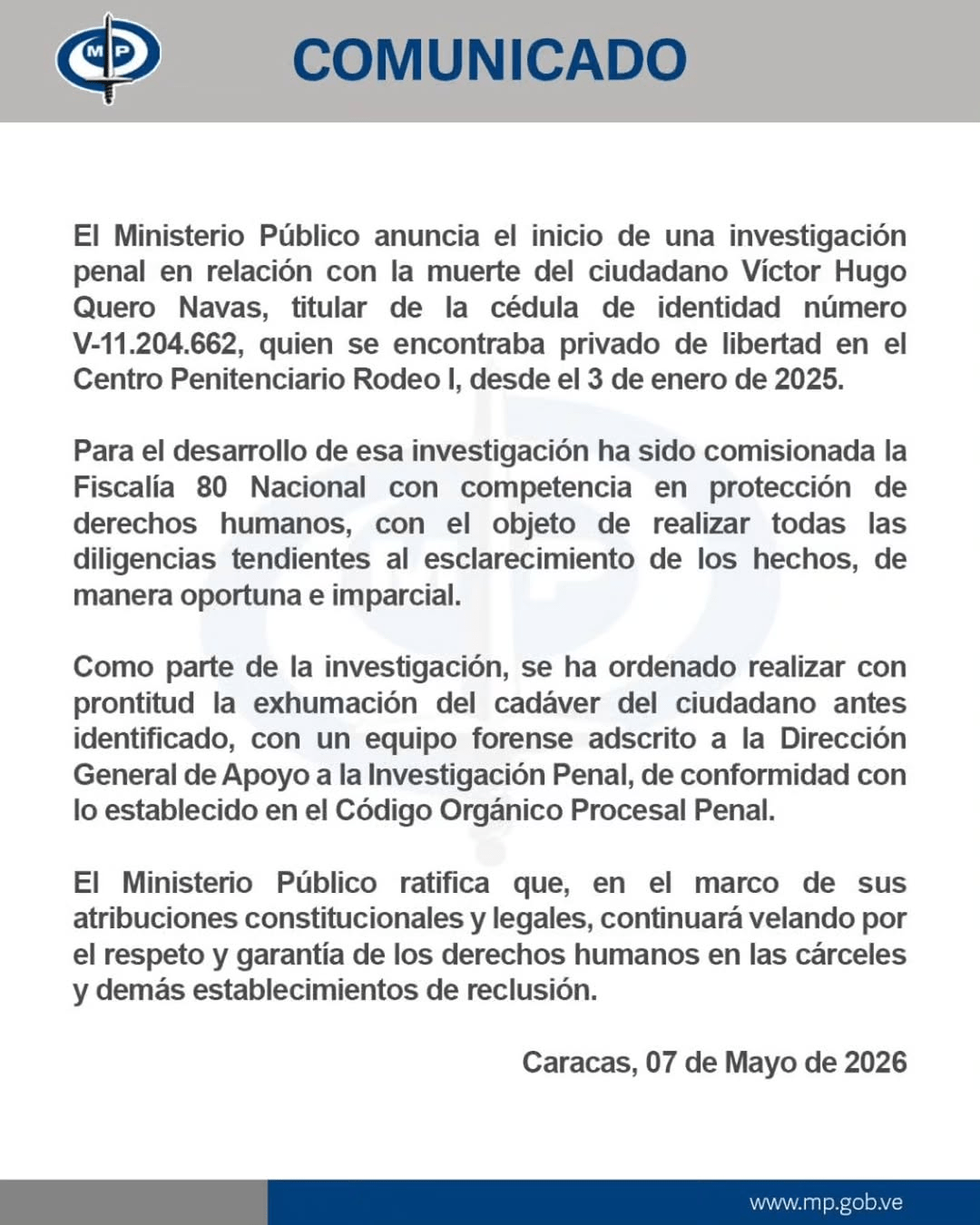 MP

COMUNICADO

El Ministerio Público anuncia el inicio de una investigación penal en relación con la muerte del ciudadano Víctor Hugo Quero Navas, titular de la cédula de identidad número V-11.204.662, quien se encontraba privado de libertad en el Centro Penitenciario Rodeo I, desde el 3 de enero de 2025.

Para el desarrollo de esa investigación ha sido comisionada la Fiscalía 80 Nacional con competencia en protección de derechos humanos, con el objeto de realizar todas las diligencias tendientes al esclarecimiento de los hechos, de manera oportuna e imparcial.

Como parte de la investigación, se ha ordenado realizar con prontitud la exhumación del cadáver del ciudadano antes identificado, con un equipo forense adscrito a la Dirección General de Apoyo a la Investigación Penal, de conformidad con lo establecido en el Código Orgánico Procesal Penal.

El Ministerio Público ratifica que, en el marco de sus atribuciones constitucionales y legales, continuará velando por el respeto y garantía de los derechos humanos en las cárceles y demás establecimientos de reclusión.

Caracas, 07 de Mayo de 2026

www.mp.gob.ve